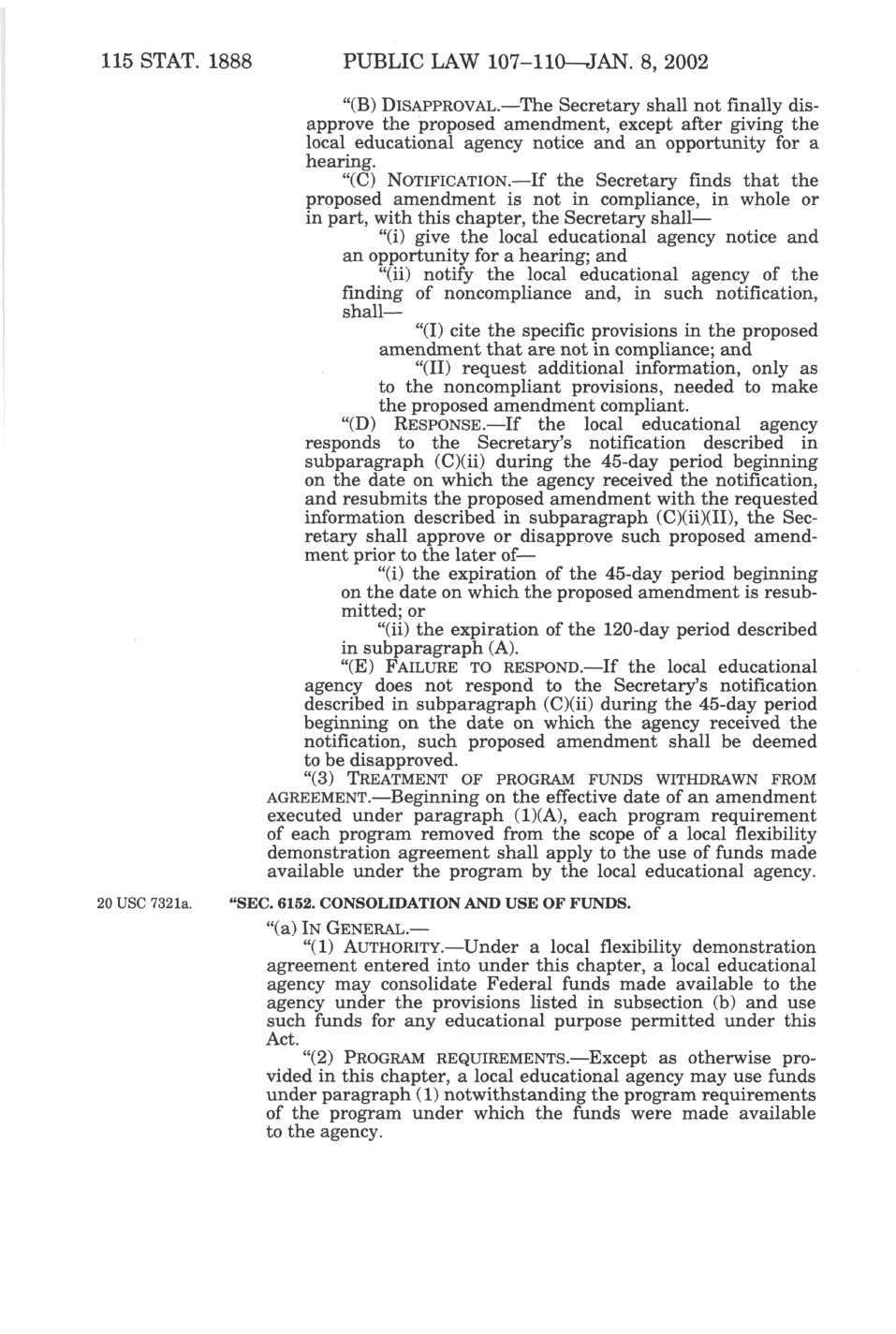 115 STAT. 1888 PUBLIC LAW 107–110—JAN. 8, 2002

"(B) DISAPPROVAL.—The Secretary shall not finally disapprove the proposed amendment, except after giving the local educational agency notice and an opportunity for a hearing.

"(C) NOTIFICATION.—If the Secretary finds that the proposed amendment is not in compliance, in whole or in part, with this chapter, the Secretary shall—

"(i) give the local educational agency notice and an opportunity for a hearing; and

"(ii) notify the local educational agency of the finding of noncompliance and, in such notification, shall—

"(I) cite the specific provisions in the proposed amendment that are not in compliance; and

"(II) request additional information, only as to the noncompliant provisions, needed to make the proposed amendment compliant.

"(D) RESPONSE.—If the local educational agency responds to the Secretary's notification described in subparagraph (C)(ii) during the 45-day period beginning on the date on which the agency received the notification, and resubmits the proposed amendment with the requested information described in subparagraph (C)(ii)(II), the Secretary shall approve or disapprove such proposed amendment prior to the later of—

"(i) the expiration of the 45-day period beginning on the date on which the proposed amendment is resubmitted; or

"(ii) the expiration of the 120-day period described in subparagraph (A).

"(E) FAILURE TO RESPOND.—If the local educational agency does not respond to the Secretary's notification described in subparagraph (C)(ii) during the 45-day period beginning on the date on which the agency received the notification, such proposed amendment shall be deemed to be disapproved.

"(3) TREATMENT OF PROGRAM FUNDS WITHDRAWN FROM AGREEMENT.—Beginning on the effective date of an amendment executed under paragraph (1)(A), each program requirement of each program removed from the scope of a local flexibility demonstration agreement shall apply to the use of funds made available under the program by the local educational agency.

20 USC 7321a.

"SEC. 6152. CONSOLIDATION AND USE OF FUNDS.

"(a) IN GENERAL.—

"(1) AUTHORITY.—Under a local flexibility demonstration agreement entered into under this chapter, a local educational agency may consolidate Federal funds made available to the agency under the provisions listed in subsection (b) and use such funds for any educational purpose permitted under this Act.

"(2) PROGRAM REQUIREMENTS.—Except as otherwise provided in this chapter, a local educational agency may use funds under paragraph (1) notwithstanding the program requirements of the program under which the funds were made available to the agency.